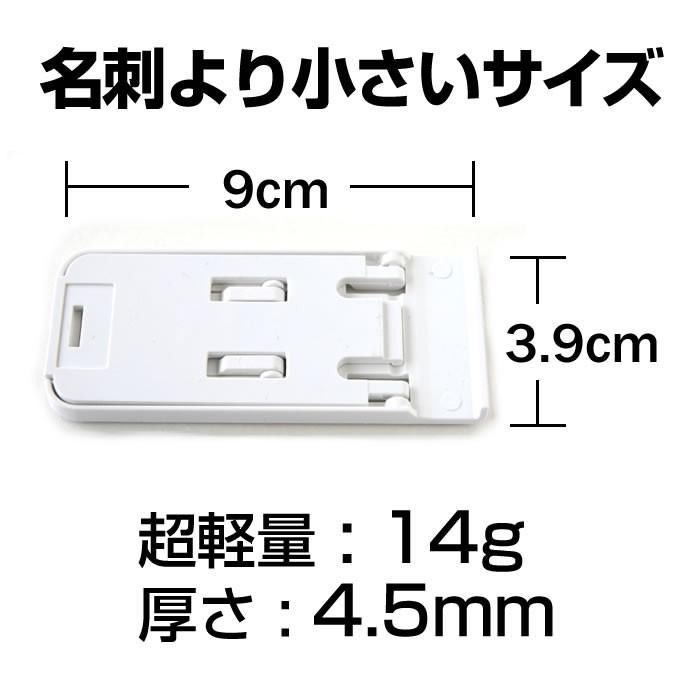 名刺より小さいサイズ

9cm

3.9cm

超軽量：14g
厚さ：4.5mm